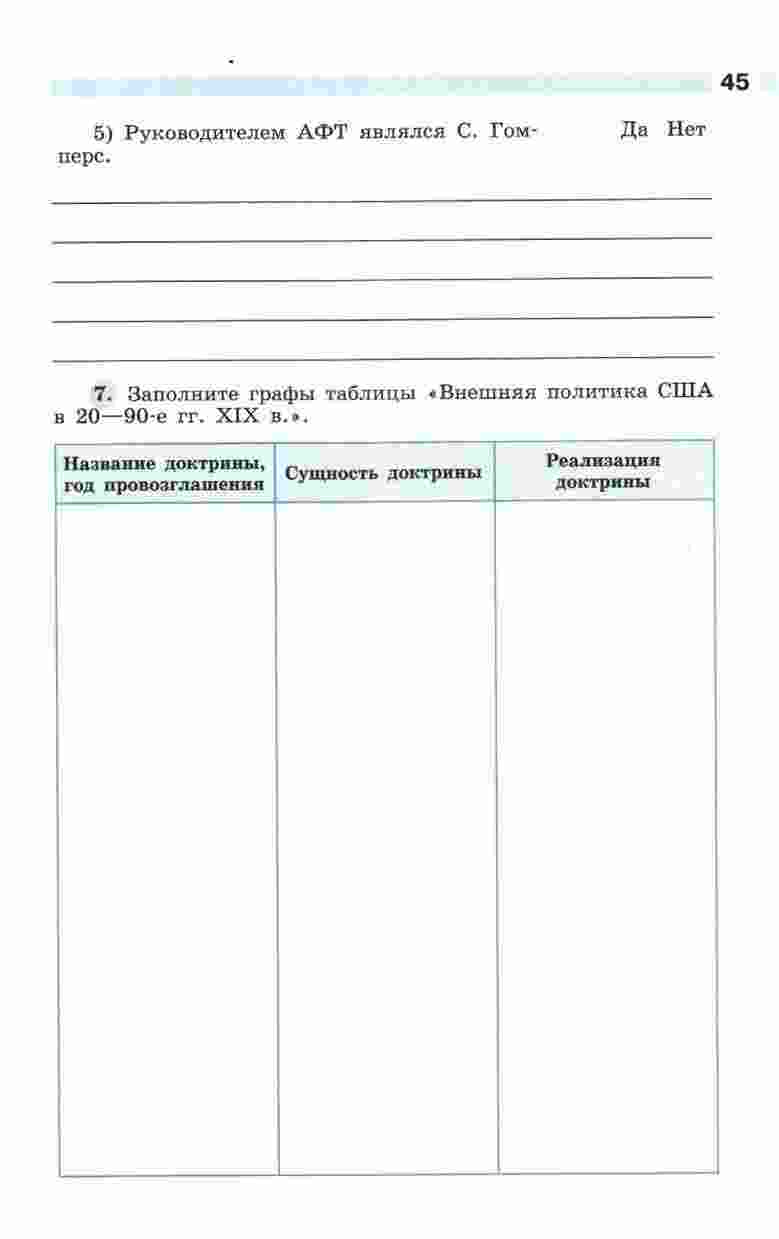 45

5) Руководителем АФТ являлся С. Гомперс. Да Нет

7. Заполните графы таблицы «Внешняя политика США в 20—90-е гг. XIX в.».

| Название доктрины, год провозглашения | Сущность доктрины | Реализация доктрины |
|---|---|---|
| | | |